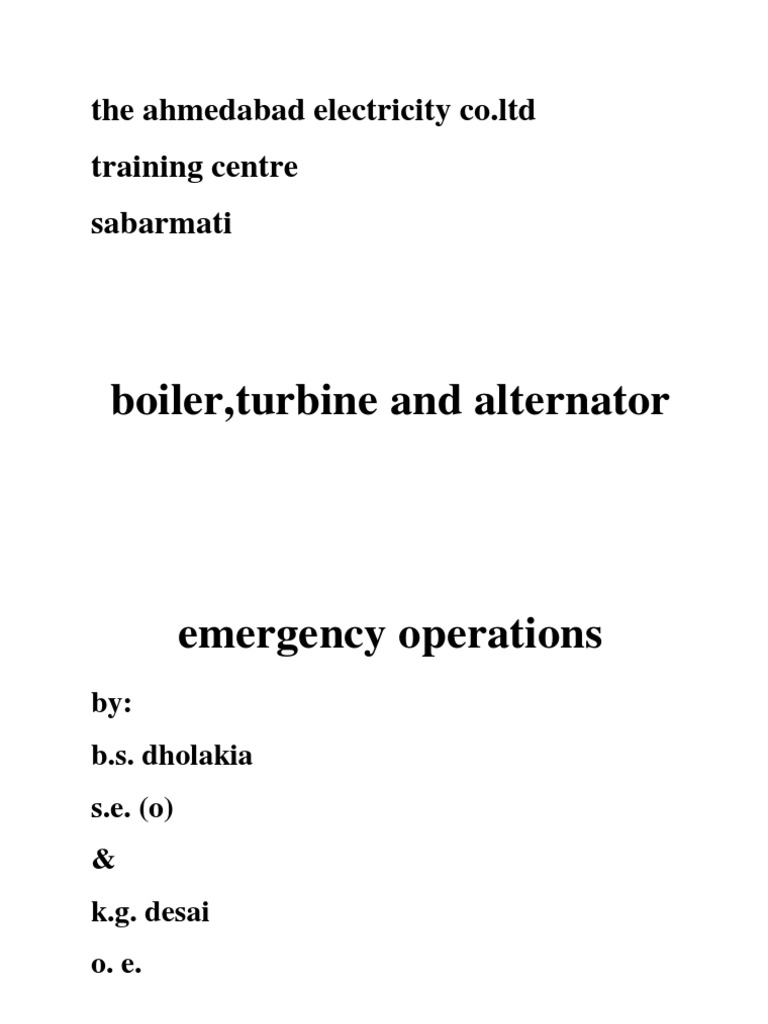 the ahmedabad electricity co.ltd

training centre

sabarmati

boiler,turbine and alternator

emergency operations

by:

b.s. dholakia

s.e. (o)

&

k.g. desai

o. e.